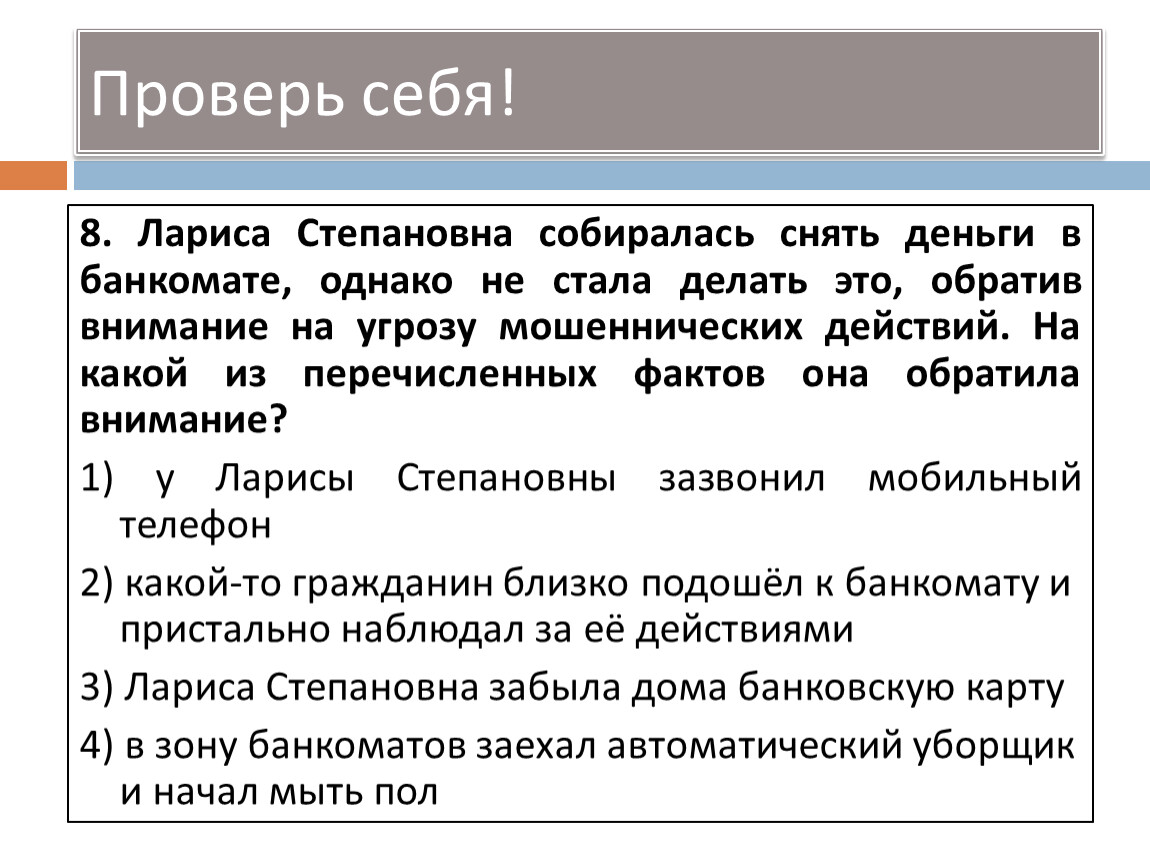 Проверь себя!

8. Лариса Степановна собиралась снять деньги в банкомате, однако не стала делать это, обратив внимание на угрозу мошеннических действий. На какой из перечисленных фактов она обратила внимание?

1) у Ларисы Степановны зазвонил мобильный телефон

2) какой-то гражданин близко подошёл к банкомату и пристально наблюдал за её действиями

3) Лариса Степановна забыла дома банковскую карту

4) в зону банкоматов заехал автоматический уборщик и начал мыть пол